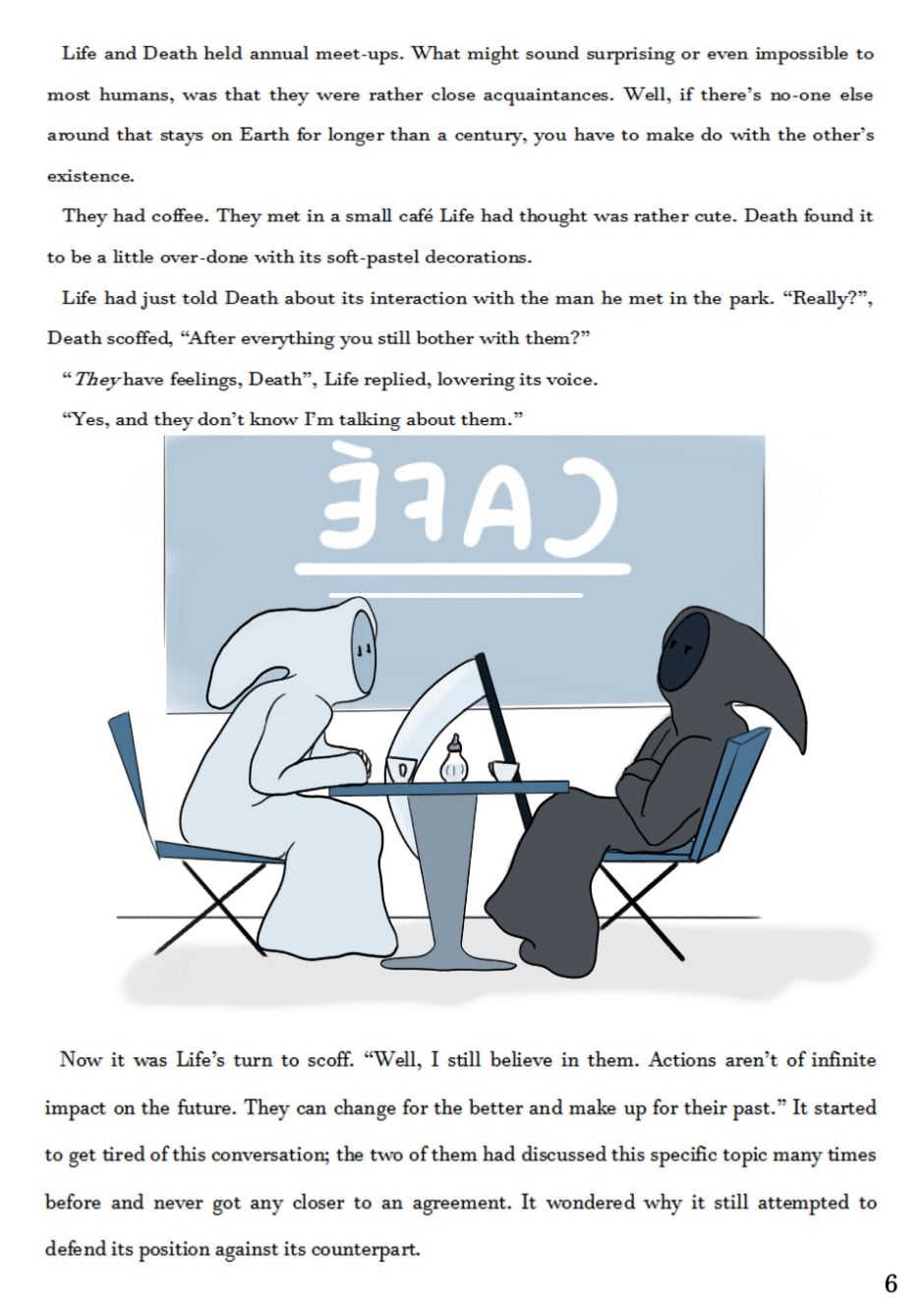 Life and Death held annual meet-ups. What might sound surprising or even impossible to most humans, was that they were rather close acquaintances. Well, if there's no-one else around that stays on Earth for longer than a century, you have to make do with the other's existence.

They had coffee. They met in a small café Life had thought was rather cute. Death found it to be a little over-done with its soft-pastel decorations.

Life had just told Death about its interaction with the man he met in the park. "Really?", Death scoffed, "After everything you still bother with them?"

"They have feelings, Death", Life replied, lowering its voice.

"Yes, and they don't know I'm talking about them."

CAFÉ

Now it was Life's turn to scoff. "Well, I still believe in them. Actions aren't of infinite impact on the future. They can change for the better and make up for their past." It started to get tired of this conversation; the two of them had discussed this specific topic many times before and never got any closer to an agreement. It wondered why it still attempted to defend its position against its counterpart.

6